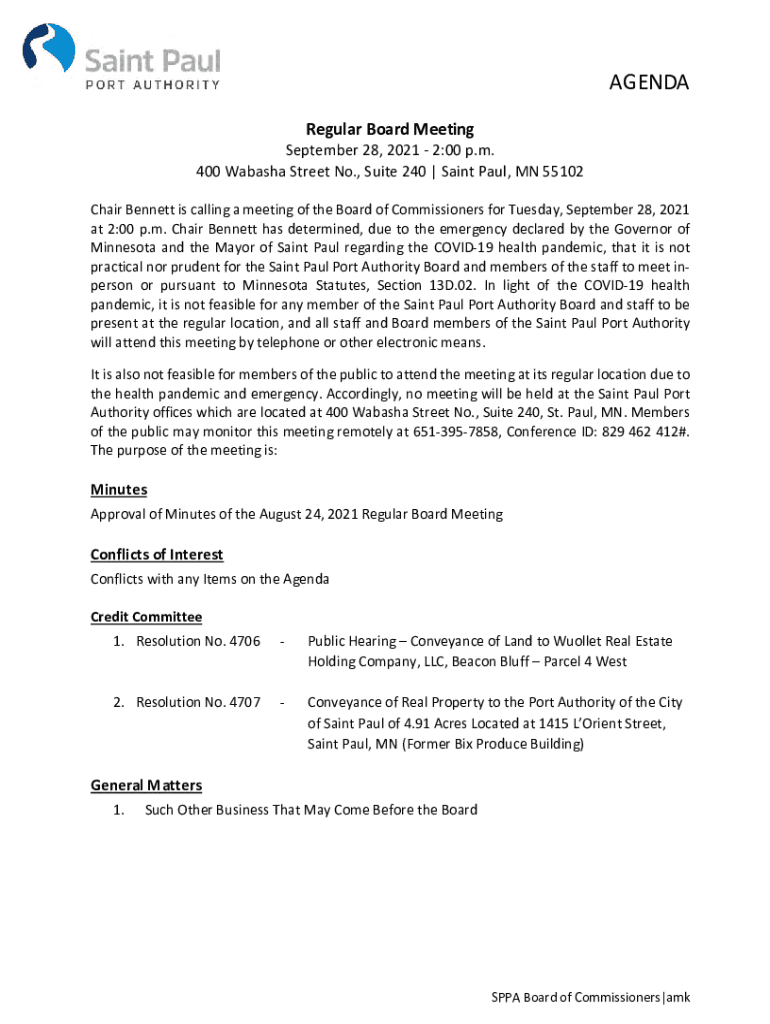 Saint Paul
PORT AUTHORITY

AGENDA

Regular Board Meeting
September 28, 2021 - 2:00 p.m.
400 Wabasha Street No., Suite 240 | Saint Paul, MN 55102

Chair Bennett is calling a meeting of the Board of Commissioners for Tuesday, September 28, 2021 at 2:00 p.m. Chair Bennett has determined, due to the emergency declared by the Governor of Minnesota and the Mayor of Saint Paul regarding the COVID-19 health pandemic, that it is not practical nor prudent for the Saint Paul Port Authority Board and members of the staff to meet in-person or pursuant to Minnesota Statutes, Section 13D.02. In light of the COVID-19 health pandemic, it is not feasible for any member of the Saint Paul Port Authority Board and staff to be present at the regular location, and all staff and Board members of the Saint Paul Port Authority will attend this meeting by telephone or other electronic means.

It is also not feasible for members of the public to attend the meeting at its regular location due to the health pandemic and emergency. Accordingly, no meeting will be held at the Saint Paul Port Authority offices which are located at 400 Wabasha Street No., Suite 240, St. Paul, MN. Members of the public may monitor this meeting remotely at 651-395-7858, Conference ID: 829 462 412#. The purpose of the meeting is:

Minutes
Approval of Minutes of the August 24, 2021 Regular Board Meeting

Conflicts of Interest
Conflicts with any Items on the Agenda

Credit Committee
1. Resolution No. 4706 - Public Hearing – Conveyance of Land to Wuollet Real Estate Holding Company, LLC, Beacon Bluff – Parcel 4 West

2. Resolution No. 4707 - Conveyance of Real Property to the Port Authority of the City of Saint Paul of 4.91 Acres Located at 1415 L'Orient Street, Saint Paul, MN (Former Bix Produce Building)

General Matters
1. Such Other Business That May Come Before the Board

SPPA Board of Commissioners|amk